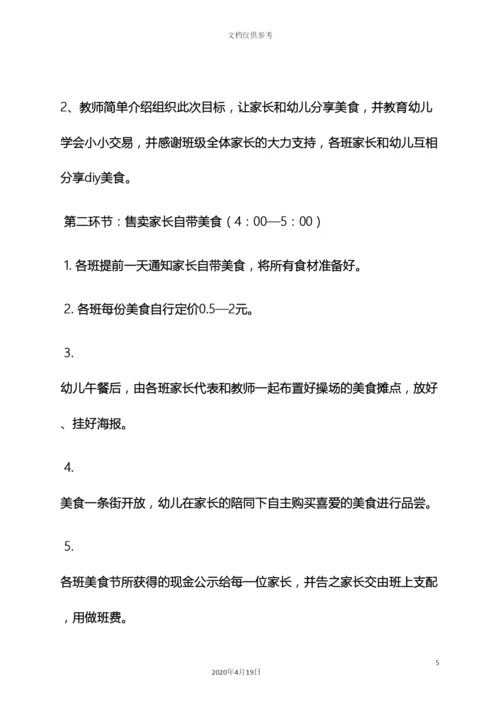 文档仅供参考

2、教师简单介绍组织此次目标，让家长和幼儿分享美食，并教育幼儿学会小小交易，并感谢班级全体家长的大力支持，各班家长和幼儿互相分享diy美食。

第二环节：售卖家长自带美食（4：00—5：00）

1. 各班提前一天通知家长自带美食，将所有食材准备好。

2. 各班每份美食自行定价0.5—2元。

3.

幼儿午餐后，由各班家长代表和教师一起布置好操场的美食摊点，放好、挂好海报。

4.

美食一条街开放，幼儿在家长的陪同下自主购买喜爱的美食进行品尝。

5.

各班美食节所获得的现金公示给每一位家长，并告之家长交由班上支配，用做班费。

5

2020年4月19日